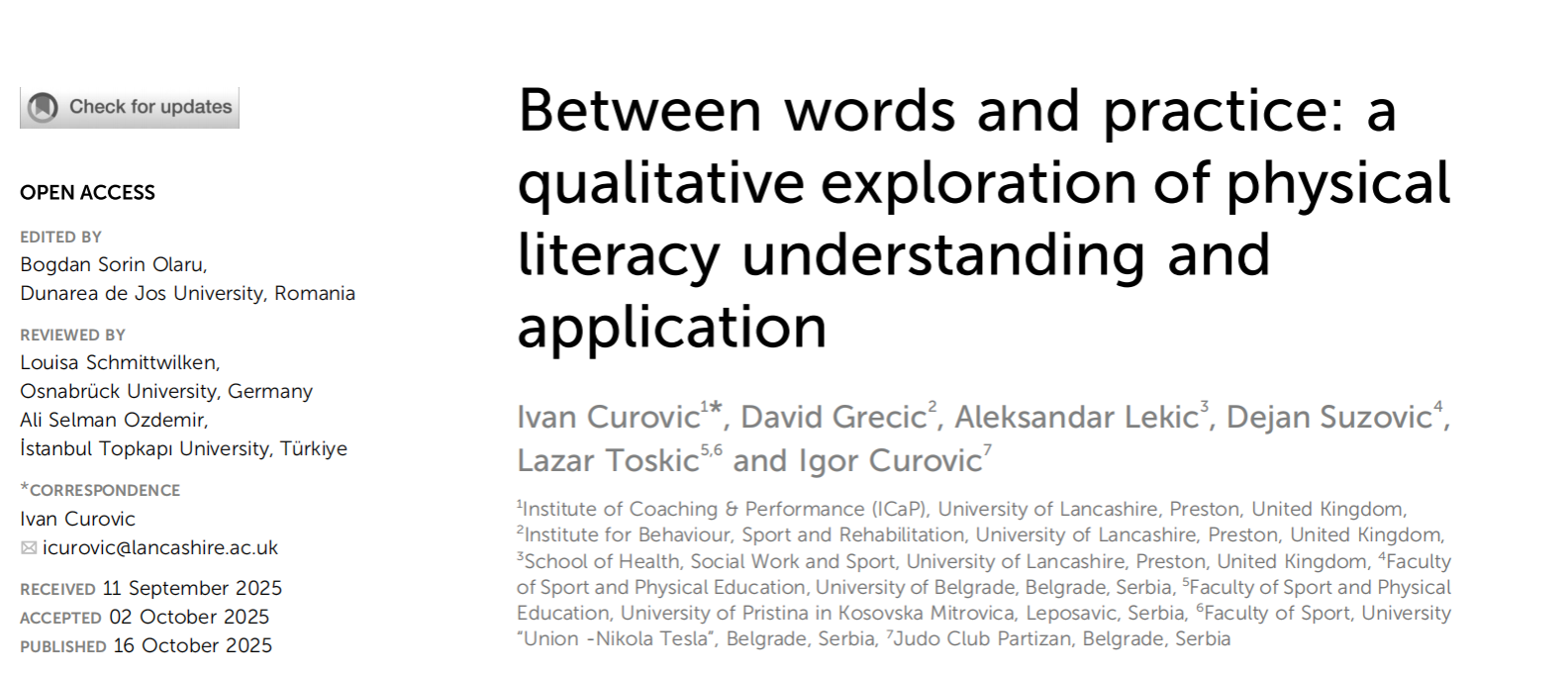 Check for updates

OPEN ACCESS

EDITED BY
Bogdan Sorin Olaru,
Dunarea de Jos University, Romania

REVIEWED BY
Louisa Schmittwilken,
Osnabrück University, Germany
Ali Selman Ozdemir,
İstanbul Topkapı University, Türkiye

*CORRESPONDENCE
Ivan Curovic
✉ icurovic@lancashire.ac.uk

RECEIVED 11 September 2025
ACCEPTED 02 October 2025
PUBLISHED 16 October 2025

Between words and practice: a qualitative exploration of physical literacy understanding and application

Ivan Curovic$^{1*}$, David Grecic$^{2}$, Aleksandar Lekic$^{3}$, Dejan Suzovic$^{4}$, Lazar Toskic$^{5,6}$ and Igor Curovic$^{7}$

$^{1}$Institute of Coaching & Performance (ICaP), University of Lancashire, Preston, United Kingdom, $^{2}$Institute for Behaviour, Sport and Rehabilitation, University of Lancashire, Preston, United Kingdom, $^{3}$School of Health, Social Work and Sport, University of Lancashire, Preston, United Kingdom, $^{4}$Faculty of Sport and Physical Education, University of Belgrade, Belgrade, Serbia, $^{5}$Faculty of Sport and Physical Education, University of Pristina in Kosovska Mitrovica, Leposavic, Serbia, $^{6}$Faculty of Sport, University "Union -Nikola Tesla", Belgrade, Serbia, $^{7}$Judo Club Partizan, Belgrade, Serbia